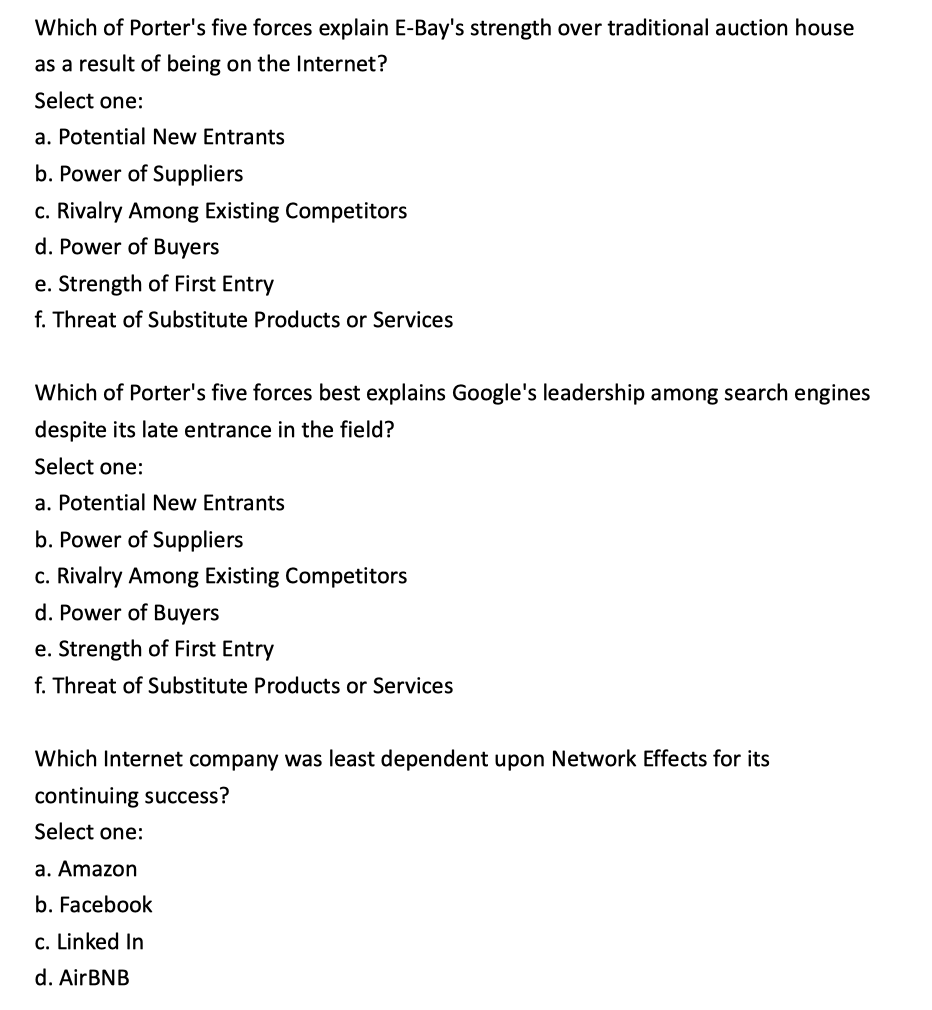 Which of Porter's five forces explain E-Bay's strength over traditional auction house as a result of being on the Internet?
Select one:
a. Potential New Entrants
b. Power of Suppliers
c. Rivalry Among Existing Competitors
d. Power of Buyers
e. Strength of First Entry
f. Threat of Substitute Products or Services

Which of Porter's five forces best explains Google's leadership among search engines despite its late entrance in the field?
Select one:
a. Potential New Entrants
b. Power of Suppliers
c. Rivalry Among Existing Competitors
d. Power of Buyers
e. Strength of First Entry
f. Threat of Substitute Products or Services

Which Internet company was least dependent upon Network Effects for its continuing success?
Select one:
a. Amazon
b. Facebook
c. Linked In
d. AirBNB